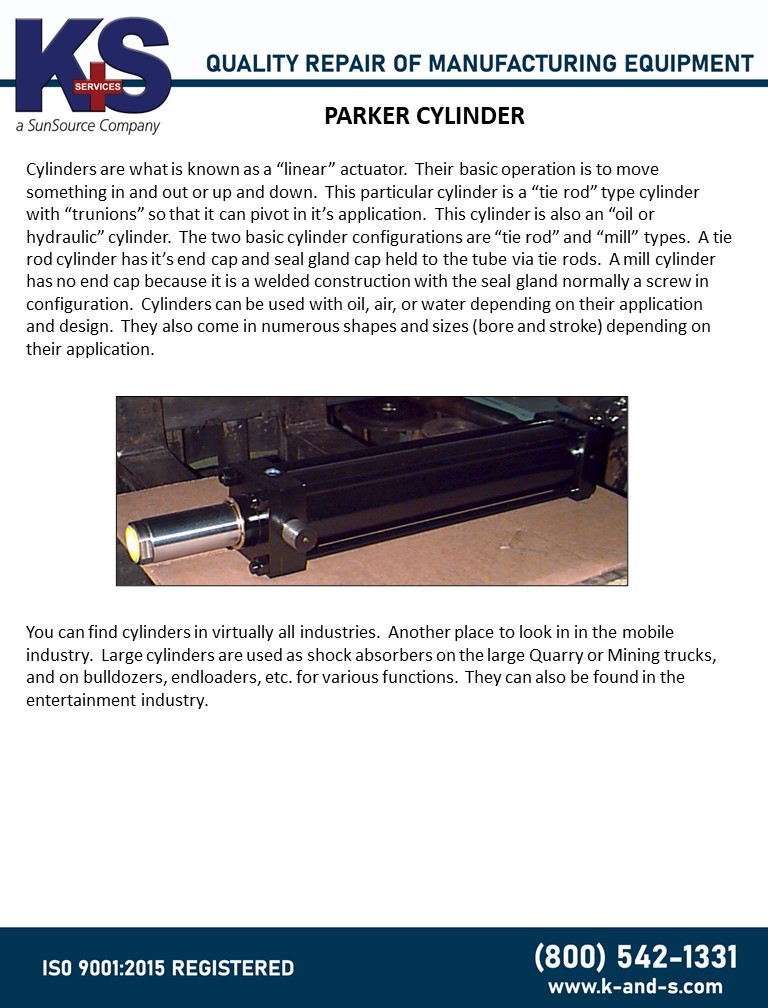 K+S
SERVICES
a SunSource Company

QUALITY REPAIR OF MANUFACTURING EQUIPMENT

PARKER CYLINDER

Cylinders are what is known as a “linear” actuator. Their basic operation is to move something in and out or up and down. This particular cylinder is a “tie rod” type cylinder with “trunions” so that it can pivot in it’s application. This cylinder is also an “oil or hydraulic” cylinder. The two basic cylinder configurations are “tie rod” and “mill” types. A tie rod cylinder has it’s end cap and seal gland cap held to the tube via tie rods. A mill cylinder has no end cap because it is a welded construction with the seal gland normally a screw in configuration. Cylinders can be used with oil, air, or water depending on their application and design. They also come in numerous shapes and sizes (bore and stroke) depending on their application.

You can find cylinders in virtually all industries. Another place to look in in the mobile industry. Large cylinders are used as shock absorbers on the large Quarry or Mining trucks, and on bulldozers, endloaders, etc. for various functions. They can also be found in the entertainment industry.

ISO 9001:2015 REGISTERED

(800) 542-1331
www.k-and-s.com